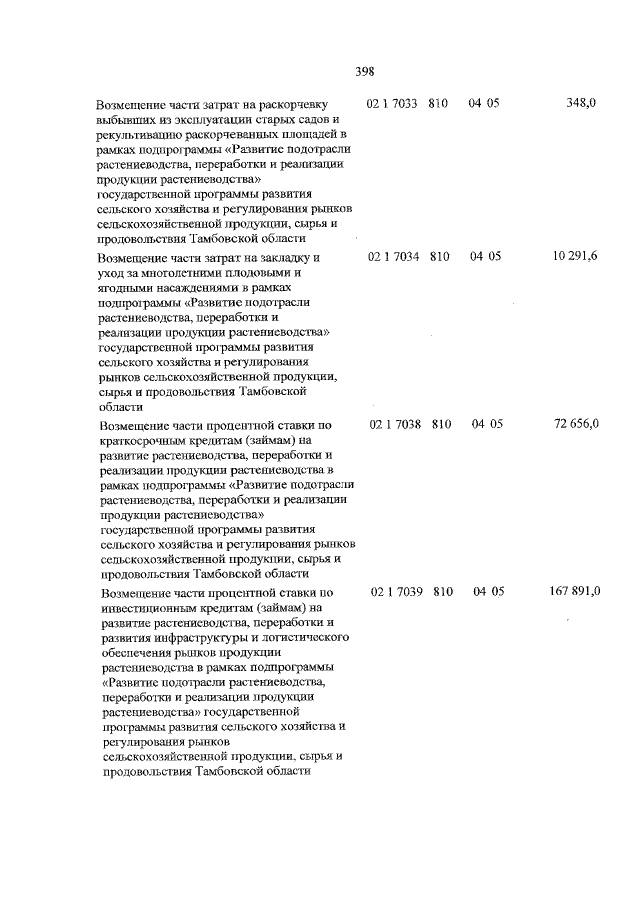 398

| Возмещение части затрат на раскорчевку выбывших из эксплуатации старых садов и рекультивацию раскорчеванных площадей в рамках подпрограммы «Развитие подотрасли растениеводства, переработки и реализации продукции растениеводства» государственной программы развития сельского хозяйства и регулирования рынков сельскохозяйственной продукции, сырья и продовольствия Тамбовской области | 02 1 7033 | 810 | 04 05 | 348,0 |
|---|---|---|---|---|
| Возмещение части затрат на закладку и уход за многолетними плодовыми и ягодными насаждениями в рамках подпрограммы «Развитие подотрасли растениеводства, переработки и реализации продукции растениеводства» государственной программы развития сельского хозяйства и регулирования рынков сельскохозяйственной продукции, сырья и продовольствия Тамбовской области | 02 1 7034 | 810 | 04 05 | 10 291,6 |
| Возмещение части процентной ставки по краткосрочным кредитам (займам) на развитие растениеводства, переработки и реализации продукции растениеводства в рамках подпрограммы «Развитие подотрасли растениеводства, переработки и реализации продукции растениеводства» государственной программы развития сельского хозяйства и регулирования рынков сельскохозяйственной продукции, сырья и продовольствия Тамбовской области | 02 1 7038 | 810 | 04 05 | 72 656,0 |
| Возмещение части процентной ставки по инвестиционным кредитам (займам) на развитие растениеводства, переработки и развития инфраструктуры и логистического обеспечения рынков продукции растениеводства в рамках подпрограммы «Развитие подотрасли растениеводства, переработки и реализации продукции растениеводства» государственной программы развития сельского хозяйства и регулирования рынков сельскохозяйственной продукции, сырья и продовольствия Тамбовской области | 02 1 7039 | 810 | 04 05 | 167 891,0 |